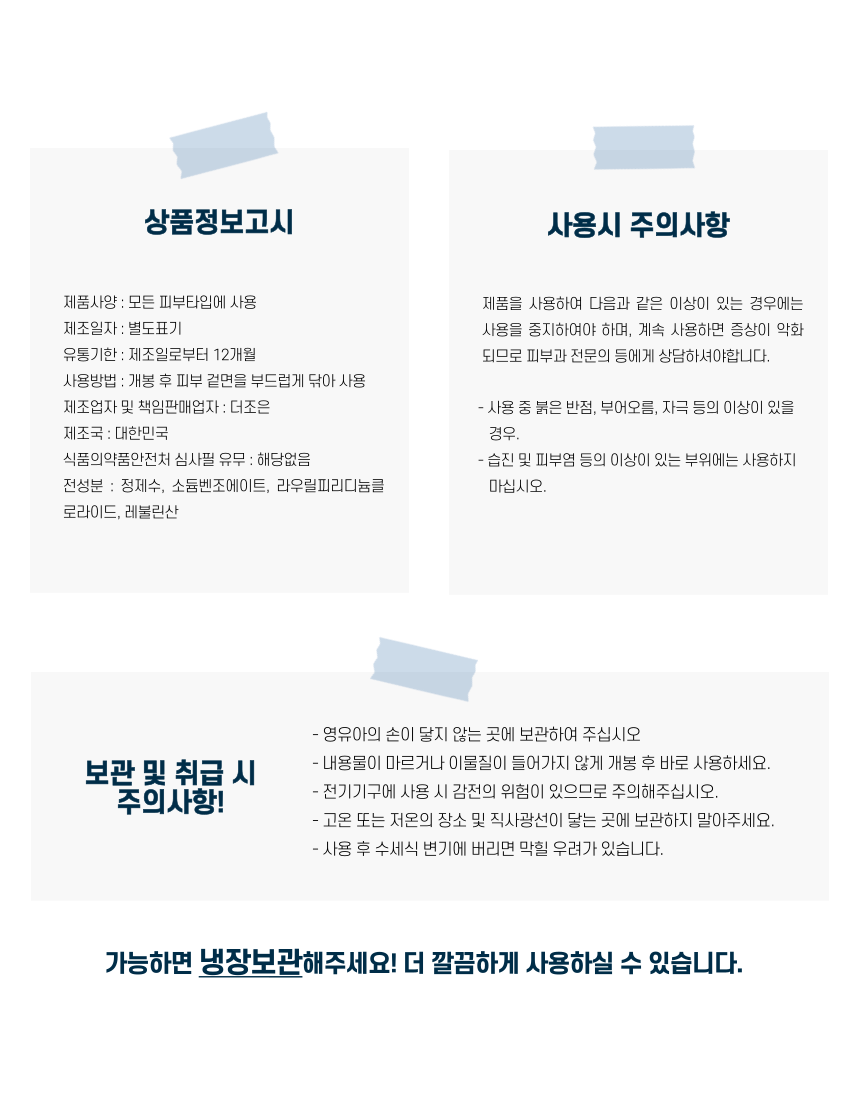 상품정보고시

제품사양 : 모든 피부타입에 사용
제조일자 : 별도표기
유통기한 : 제조일로부터 12개월
사용방법 : 개봉 후 피부 겉면을 부드럽게 닦아 사용
제조업자 및 책임판매업자 : 더조은
제조국 : 대한민국
식품의약품안전처 심사필 유무 : 해당없음
전성분 : 정제수, 소듐벤조에이트, 라우릴피리디늄클로라이드, 레불린산

사용시 주의사항

제품을 사용하여 다음과 같은 이상이 있는 경우에는 사용을 중지하여야 하며, 계속 사용하면 증상이 악화되므로 피부과 전문의 등에게 상담하셔야합니다.

- 사용 중 붉은 반점, 부어오름, 자극 등의 이상이 있을 경우.
- 습진 및 피부염 등의 이상이 있는 부위에는 사용하지 마십시오.

보관 및 취급 시 주의사항!

- 영유아의 손이 닿지 않는 곳에 보관하여 주십시오
- 내용물이 마르거나 이물질이 들어가지 않게 개봉 후 바로 사용하세요.
- 전기기구에 사용 시 감전의 위험이 있으므로 주의해주십시오.
- 고온 또는 저온의 장소 및 직사광선이 닿는 곳에 보관하지 말아주세요.
- 사용 후 수세식 변기에 버리면 막힐 우려가 있습니다.

가능하면 냉장보관해주세요! 더 깔끔하게 사용하실 수 있습니다.